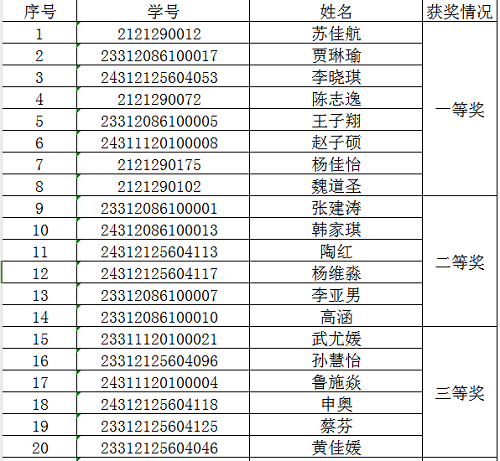 | 序号 | 学号 | 姓名 | 获奖情况 |
|---|---|---|---|
| 1 | 2121290012 | 苏佳航 | 一等奖 |
| 2 | 23312086100017 | 贾琳瑜 | |
| 3 | 24312125604053 | 李晓琪 | |
| 4 | 2121290072 | 陈志逸 | |
| 5 | 23312086100005 | 王子翔 | |
| 6 | 24311120100008 | 赵子硕 | |
| 7 | 2121290175 | 杨佳怡 | |
| 8 | 2121290102 | 魏道圣 | |
| 9 | 23312086100001 | 张建涛 | 二等奖 |
| 10 | 24312086100013 | 韩家琪 | |
| 11 | 24312125604113 | 陶红 | |
| 12 | 24312125604117 | 杨维淼 | |
| 13 | 23312086100007 | 李亚男 | |
| 14 | 23312086100010 | 高涵 | |
| 15 | 23311120100021 | 武尤媛 | 三等奖 |
| 16 | 23312125604096 | 孙慧怡 | |
| 17 | 24311120100004 | 鲁施焱 | |
| 18 | 24312125604118 | 申奥 | |
| 19 | 23312125604125 | 蔡芬 | |
| 20 | 23312125604046 | 黄佳媛 | |